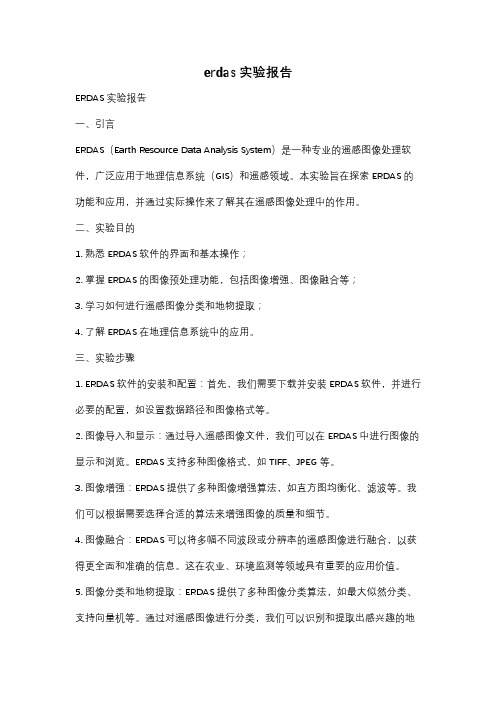 erdas 实验报告

ERDAS 实验报告

一、引言

ERDAS（Earth Resource Data Analysis System）是一种专业的遥感图像处理软件，广泛应用于地理信息系统（GIS）和遥感领域。本实验旨在探索 ERDAS 的功能和应用，并通过实际操作来了解其在遥感图像处理中的作用。

二、实验目的

1. 熟悉 ERDAS 软件的界面和基本操作；

2. 掌握 ERDAS 的图像预处理功能，包括图像增强、图像融合等；

3. 学习如何进行遥感图像分类和地物提取；

4. 了解 ERDAS 在地理信息系统中的应用。

三、实验步骤

1. ERDAS 软件的安装和配置：首先，我们需要下载并安装 ERDAS 软件，并进行必要的配置，如设置数据路径和图像格式等。

2. 图像导入和显示：通过导入遥感图像文件，我们可以在 ERDAS 中进行图像的显示和浏览。ERDAS 支持多种图像格式，如 TIFF、JPEG 等。

3. 图像增强：ERDAS 提供了多种图像增强算法，如直方图均衡化、滤波等。我们可以根据需要选择合适的算法来增强图像的质量和细节。

4. 图像融合：ERDAS 可以将多幅不同波段或分辨率的遥感图像进行融合，以获得更全面和准确的信息。这在农业、环境监测等领域具有重要的应用价值。

5. 图像分类和地物提取：ERDAS 提供了多种图像分类算法，如最大似然分类、支持向量机等。通过对遥感图像进行分类，我们可以识别和提取出感兴趣的地